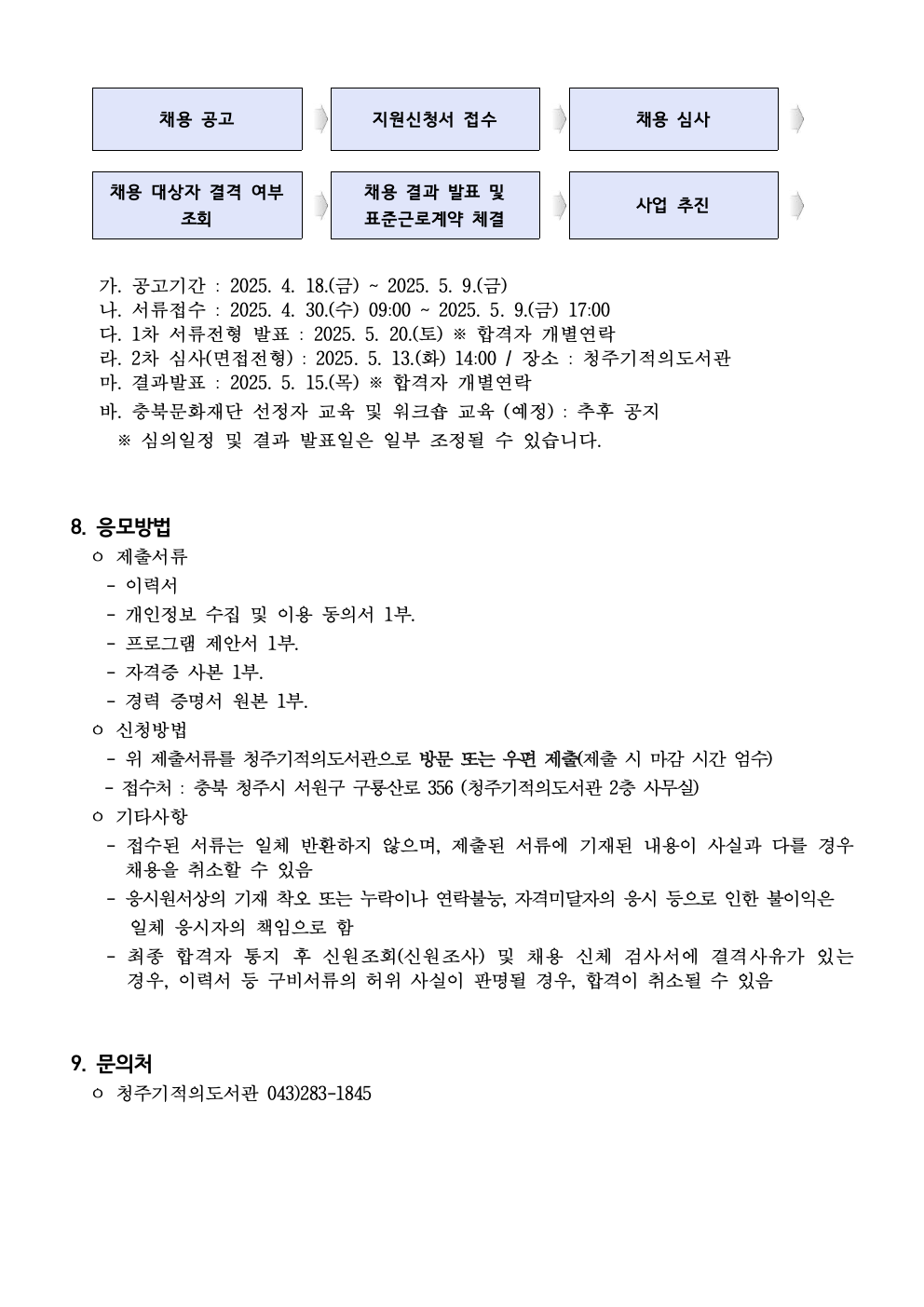 채용 공고

지원신청서 접수

채용 심사

채용 대상자 결격 여부 조회

채용 결과 발표 및 표준근로계약 체결

사업 추진

가. 공고기간 : 2025. 4. 18.(금) ~ 2025. 5. 9.(금)
나. 서류접수 : 2025. 4. 30.(수) 09:00 ~ 2025. 5. 9.(금) 17:00
다. 1차 서류전형 발표 : 2025. 5. 20.(토) ※ 합격자 개별연락
라. 2차 심사(면접전형) : 2025. 5. 13.(화) 14:00 / 장소 : 청주기적의도서관
마. 결과발표 : 2025. 5. 15.(목) ※ 합격자 개별연락
바. 충북문화재단 선정자 교육 및 워크숍 교육 (예정) : 추후 공지
※ 심의일정 및 결과 발표일은 일부 조정될 수 있습니다.

8. 응모방법
ㅇ 제출서류
- 이력서
- 개인정보 수집 및 이용 동의서 1부.
- 프로그램 제안서 1부.
- 자격증 사본 1부.
- 경력 증명서 원본 1부.
ㅇ 신청방법
- 위 제출서류를 청주기적의도서관으로 방문 또는 우편 제출(제출 시 마감 시간 엄수)
- 접수처 : 충북 청주시 서원구 구룡산로 356 (청주기적의도서관 2층 사무실)
ㅇ 기타사항
- 접수된 서류는 일체 반환하지 않으며, 제출된 서류에 기재된 내용이 사실과 다를 경우 채용을 취소할 수 있음
- 응시원서상의 기재 착오 또는 누락이나 연락불능, 자격미달자의 응시 등으로 인한 불이익은 일체 응시자의 책임으로 함
- 최종 합격자 통지 후 신원조회(신원조사) 및 채용 신체 검사서에 결격사유가 있는 경우, 이력서 등 구비서류의 허위 사실이 판명될 경우, 합격이 취소될 수 있음

9. 문의처
ㅇ 청주기적의도서관 043)283-1845